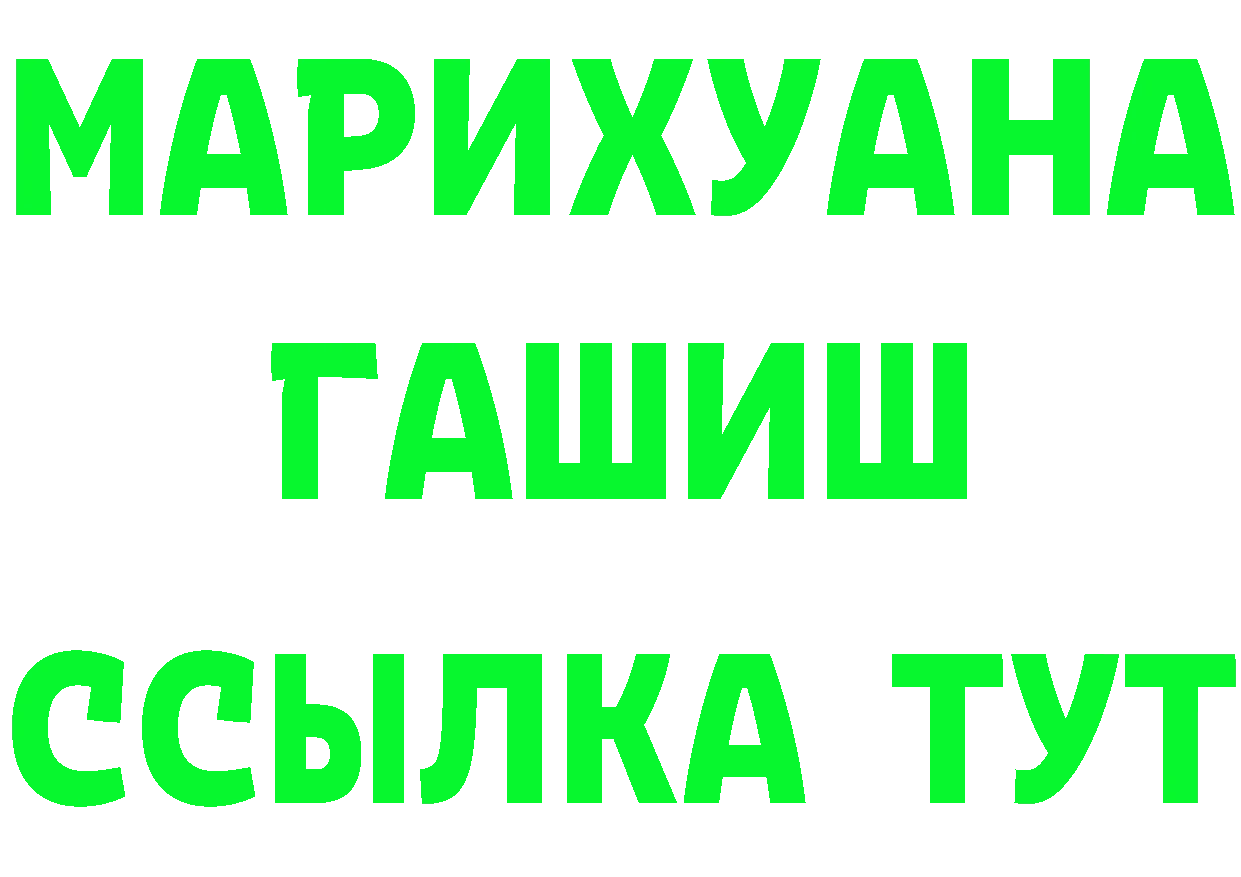 МАРИХУАНА
ГАШИШ
ССЫЛКА ТУТ